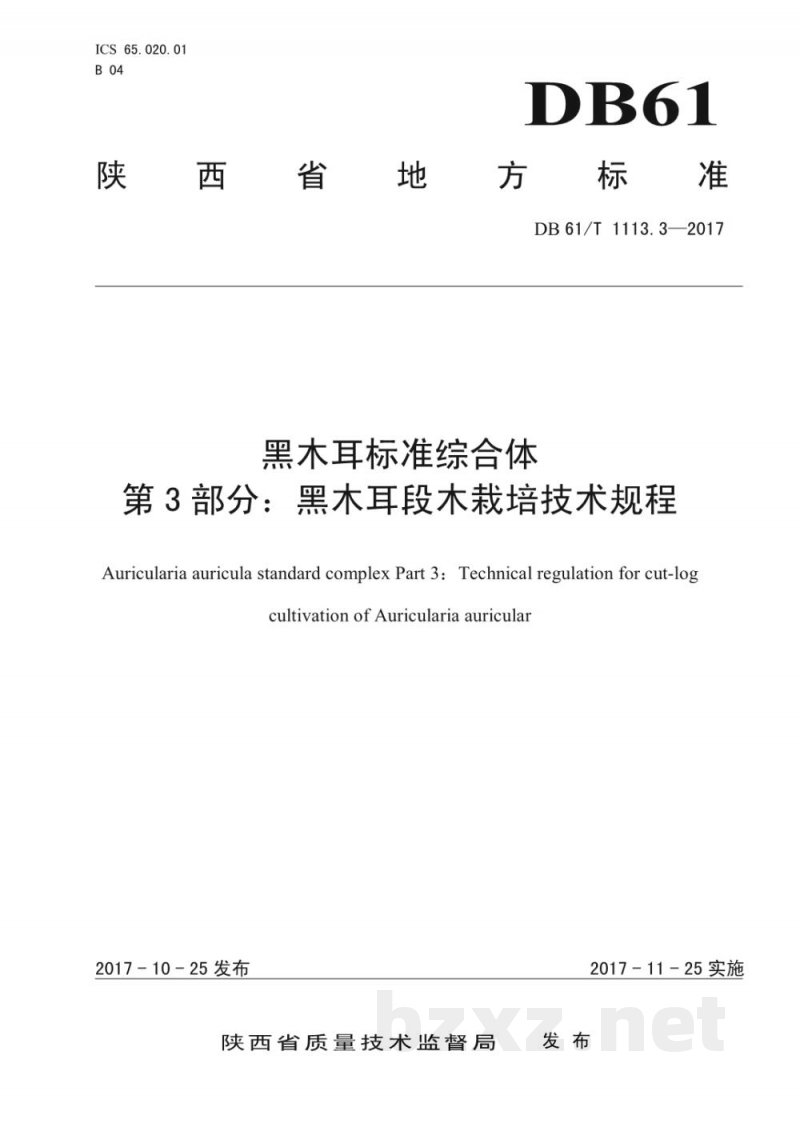 ICS 65.020.01
B 04

DB61

陕西省地方标准

DB 61/T 1113.3—2017

黑木耳标准综合体
第3部分：黑木耳段木栽培技术规程

Auricularia auricula standard complex Part 3：Technical regulation for cut-log cultivation of Auricularia auricular

2017-10-25发布 2017-11-25实施

陕西省质量技术监督局 发布

bzxz.net